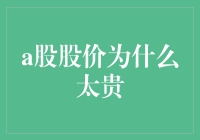 a股股价为什么太贵